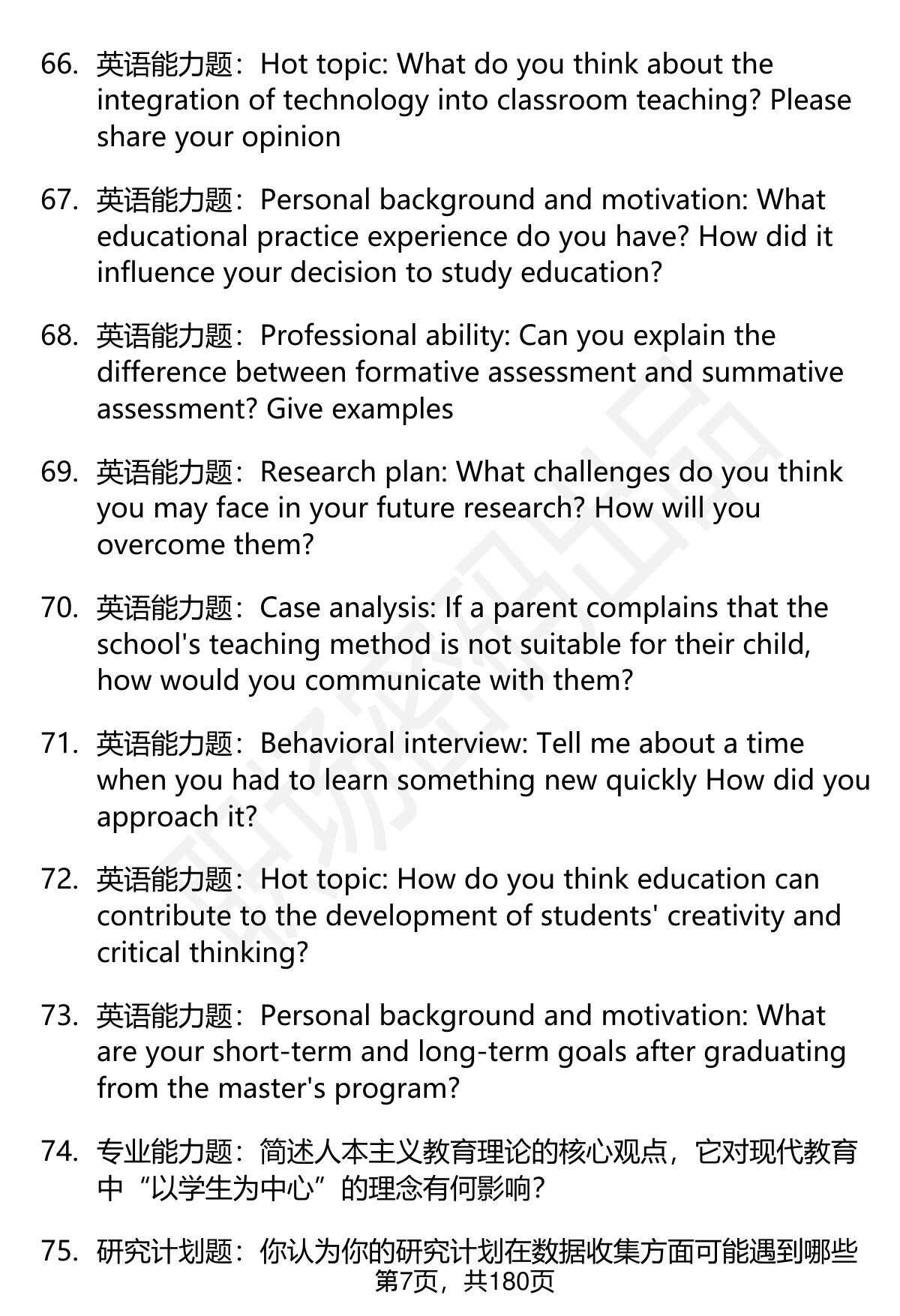 66. 英语能力题：Hot topic: What do you think about the integration of technology into classroom teaching? Please share your opinion

67. 英语能力题：Personal background and motivation: What educational practice experience do you have? How did it influence your decision to study education?

68. 英语能力题：Professional ability: Can you explain the difference between formative assessment and summative assessment? Give examples

69. 英语能力题：Research plan: What challenges do you think you may face in your future research? How will you overcome them?

70. 英语能力题：Case analysis: If a parent complains that the school's teaching method is not suitable for their child, how would you communicate with them?

71. 英语能力题：Behavioral interview: Tell me about a time when you had to learn something new quickly How did you approach it?

72. 英语能力题：Hot topic: How do you think education can contribute to the development of students' creativity and critical thinking?

73. 英语能力题：Personal background and motivation: What are your short-term and long-term goals after graduating from the master's program?

74. 专业能力题：简述人本主义教育理论的核心观点，它对现代教育中“以学生为中心”的理念有何影响?

75. 研究计划题：你认为你的研究计划在数据收集方面可能遇到哪些

第7页，共180页